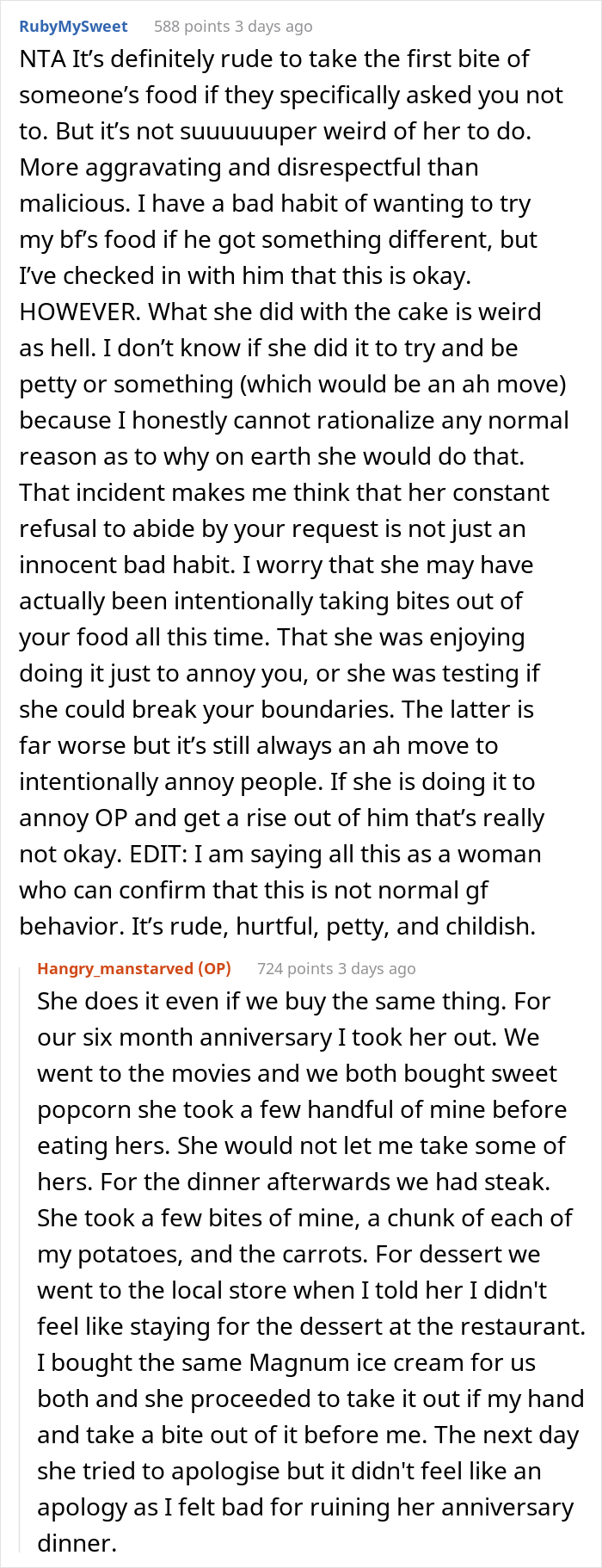 RubyMySweet 588 points 3 days ago

NTA It's definitely rude to take the first bite of someone's food if they specifically asked you not to. But it's not suuuuuuper weird of her to do. More aggravating and disrespectful than malicious. I have a bad habit of wanting to try my bf's food if he got something different, but I've checked in with him that this is okay. HOWEVER. What she did with the cake is weird as hell. I don't know if she did it to try and be petty or something (which would be an ah move) because I honestly cannot rationalize any normal reason as to why on earth she would do that. That incident makes me think that her constant refusal to abide by your request is not just an innocent bad habit. I worry that she may have actually been intentionally taking bites out of your food all this time. That she was enjoying doing it just to annoy you, or she was testing if she could break your boundaries. The latter is far worse but it's still always an ah move to intentionally annoy people. If she is doing it to annoy OP and get a rise out of him that's really not okay. EDIT: I am saying all this as a woman who can confirm that this is not normal gf behavior. It's rude, hurtful, petty, and childish.

Hangry_manstarved (OP) 724 points 3 days ago

She does it even if we buy the same thing. For our six month anniversary I took her out. We went to the movies and we both bought sweet popcorn she took a few handful of mine before eating hers. She would not let me take some of hers. For the dinner afterwards we had steak. She took a few bites of mine, a chunk of each of my potatoes, and the carrots. For dessert we went to the local store when I told her I didn't feel like staying for the dessert at the restaurant. I bought the same Magnum ice cream for us both and she proceeded to take it out if my hand and take a bite out of it before me. The next day she tried to apologise but it didn't feel like an apology as I felt bad for ruining her anniversary dinner.